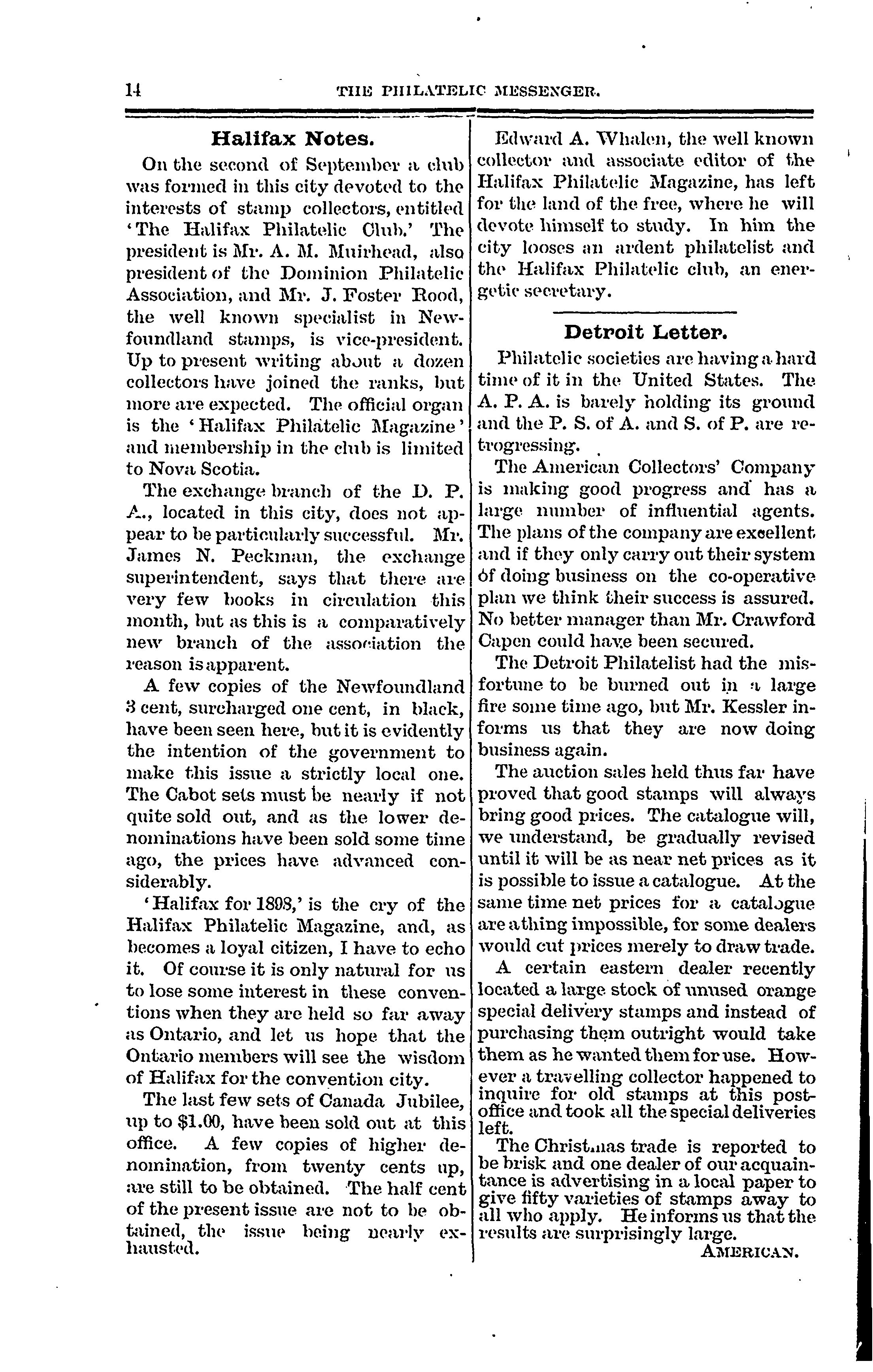 14 THE PHILATELIC MESSENGER.

Halifax Notes.

On the second of September a club was formed in this city devoted to the interests of stamp collectors, entitled 'The Halifax Philatelic Club.' The president is Mr. A. M. Muirhead, also president of the Dominion Philatelic Association, and Mr. J. Foster Rood, the well known specialist in Newfoundland stamps, is vice-president. Up to present writing about a dozen collectors have joined the ranks, but more are expected. The official organ is the 'Halifax Philatelic Magazine' and membership in the club is limited to Nova Scotia.

The exchange branch of the D. P. A., located in this city, does not appear to be particularly successful. Mr. James N. Peckman, the exchange superintendent, says that there are very few books in circulation this month, but as this is a comparatively new branch of the association the reason is apparent.

A few copies of the Newfoundland 3 cent, surcharged one cent, in black, have been seen here, but it is evidently the intention of the government to make this issue a strictly local one. The Cabot sets must be nearly if not quite sold out, and as the lower denominations have been sold some time ago, the prices have advanced considerably.

'Halifax for 1898,' is the cry of the Halifax Philatelic Magazine, and, as becomes a loyal citizen, I have to echo it. Of course it is only natural for us to lose some interest in these conventions when they are held so far away as Ontario, and let us hope that the Ontario members will see the wisdom of Halifax for the convention city.

The last few sets of Canada Jubilee, up to $1.00, have been sold out at this office. A few copies of higher denomination, from twenty cents up, are still to be obtained. The half cent of the present issue are not to be obtained, the issue being nearly exhausted.

Edward A. Whalen, the well known collector and associate editor of the Halifax Philatelic Magazine, has left for the land of the free, where he will devote himself to study. In him the city looses an ardent philatelist and the Halifax Philatelic club, an energetic secretary.

Detroit Letter.

Philatelic societies are having a hard time of it in the United States. The A. P. A. is barely holding its ground and the P. S. of A. and S. of P. are retrogressing.

The American Collectors' Company is making good progress and has a large number of influential agents. The plans of the company are excellent and if they only carry out their system of doing business on the co-operative plan we think their success is assured. No better manager than Mr. Crawford Capen could have been secured.

The Detroit Philatelist had the misfortune to be burned out in a large fire some time ago, but Mr. Kessler informs us that they are now doing business again.

The auction sales held thus far have proved that good stamps will always bring good prices. The catalogue will, we understand, be gradually revised until it will be as near net prices as it is possible to issue a catalogue. At the same time net prices for a catalogue are a thing impossible, for some dealers would cut prices merely to draw trade.

A certain eastern dealer recently located a large stock of unused orange special delivery stamps and instead of purchasing them outright would take them as he wanted them for use. However a travelling collector happened to inquire for old stamps at this postoffice and took all the special deliveries left.

The Christmas trade is reported to be brisk and one dealer of our acquaintance is advertising in a local paper to give fifty varieties of stamps away to all who apply. He informs us that the results are surprisingly large.

AMERICAN.